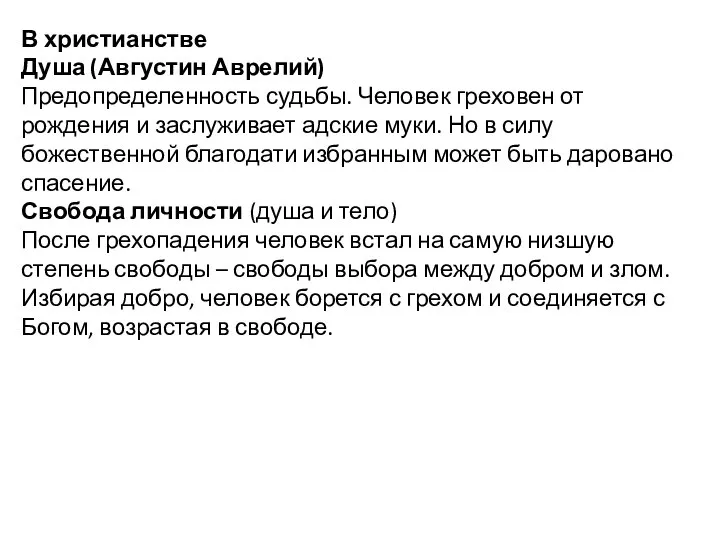 В христианстве
Душа (Августин Аврелий)
Предопределенность судьбы. Человек греховен от рождения и заслуживает адские муки. Но в силу божественной благодати избранным может быть даровано спасение.
Свобода личности (душа и тело)
После грехопадения человек встал на самую низшую степень свободы – свободы выбора между добром и злом. Избирая добро, человек борется с грехом и соединяется с Богом, возрастая в свободе.